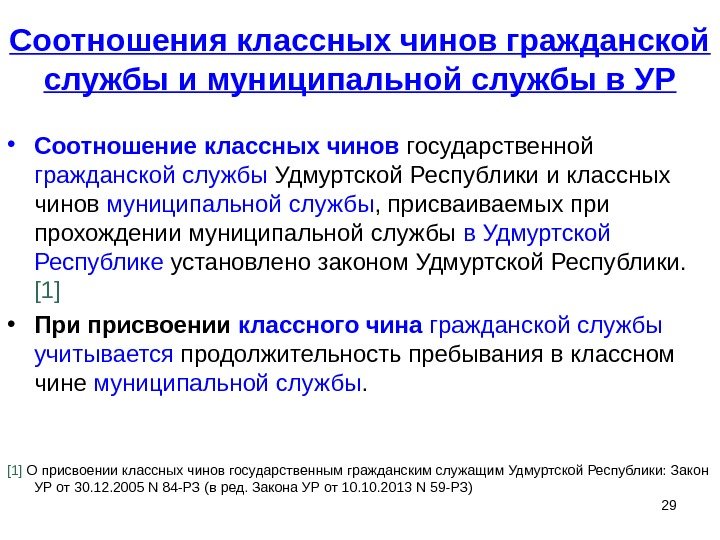 Соотношения классных чинов гражданской службы и муниципальной службы в УР

• Соотношение классных чинов государственной гражданской службы Удмуртской Республики и классных чинов муниципальной службы, присваиваемых при прохождении муниципальной службы в Удмуртской Республике установлено законом Удмуртской Республики. [1]

• При присвоении классного чина гражданской службы учитывается продолжительность пребывания в классном чине муниципальной службы.

[1] О присвоении классных чинов государственным гражданским служащим Удмуртской Республики: Закон УР от 30.12.2005 N 84-РЗ (в ред. Закона УР от 10.10.2013 N 59-РЗ)

29